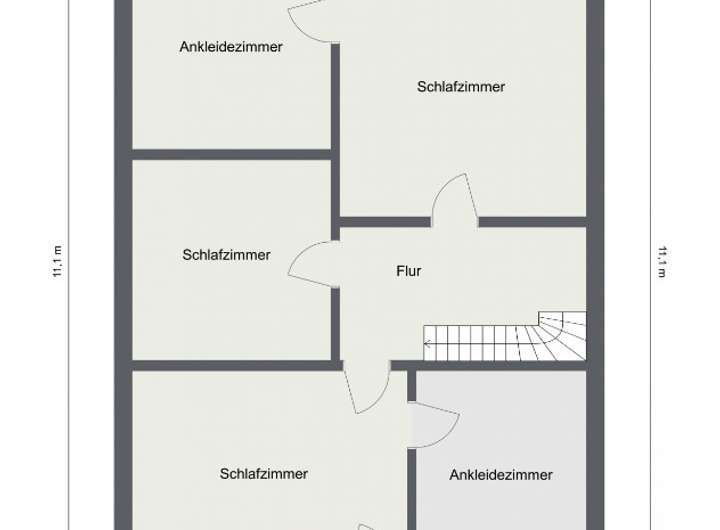 Ankleidezimmer

Schlafzimmer

11,1 m

Schlafzimmer

Flur

11,1 m

Schlafzimmer

Ankleidezimmer